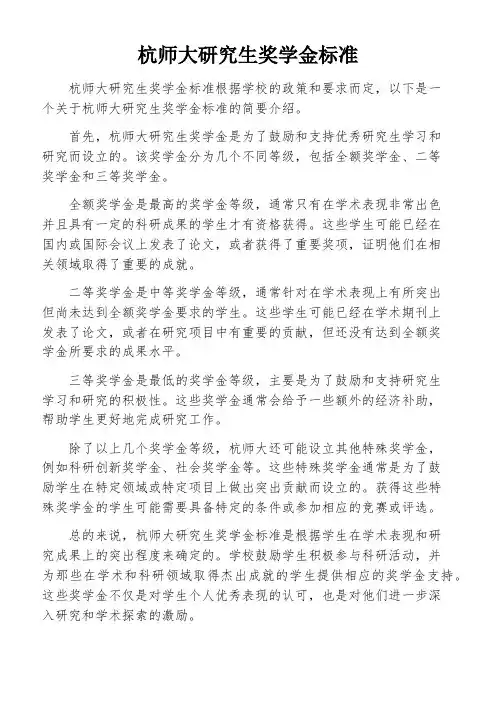 杭师大研究生奖学金标准

杭师大研究生奖学金标准根据学校的政策和要求而定，以下是一个关于杭师大研究生奖学金标准的简要介绍。

首先，杭师大研究生奖学金是为了鼓励和支持优秀研究生学习和研究而设立的。该奖学金分为几个不同等级，包括全额奖学金、二等奖学金和三等奖学金。

全额奖学金是最高的奖学金等级，通常只有在学术表现非常出色并且具有一定的科研成果的学生才有资格获得。这些学生可能已经在国内或国际会议上发表了论文，或者获得了重要奖项，证明他们在相关领域取得了重要的成就。

二等奖学金是中等奖学金等级，通常针对在学术表现上有所突出但尚未达到全额奖学金要求的学生。这些学生可能已经在学术期刊上发表了论文，或者在研究项目中有重要的贡献，但还没有达到全额奖学金所要求的成果水平。

三等奖学金是最低的奖学金等级，主要是为了鼓励和支持研究生学习和研究的积极性。这些奖学金通常会给予一些额外的经济补助，帮助学生更好地完成研究工作。

除了以上几个奖学金等级，杭师大还可能设立其他特殊奖学金，例如科研创新奖学金、社会奖学金等。这些特殊奖学金通常是为了鼓励学生在特定领域或特定项目上做出突出贡献而设立的。获得这些特殊奖学金的学生可能需要具备特定的条件或参加相应的竞赛或评选。

总的来说，杭师大研究生奖学金标准是根据学生在学术表现和研究成果上的突出程度来确定的。学校鼓励学生积极参与科研活动，并为那些在学术和科研领域取得杰出成就的学生提供相应的奖学金支持。这些奖学金不仅是对学生个人优秀表现的认可，也是对他们进一步深入研究和学术探索的激励。